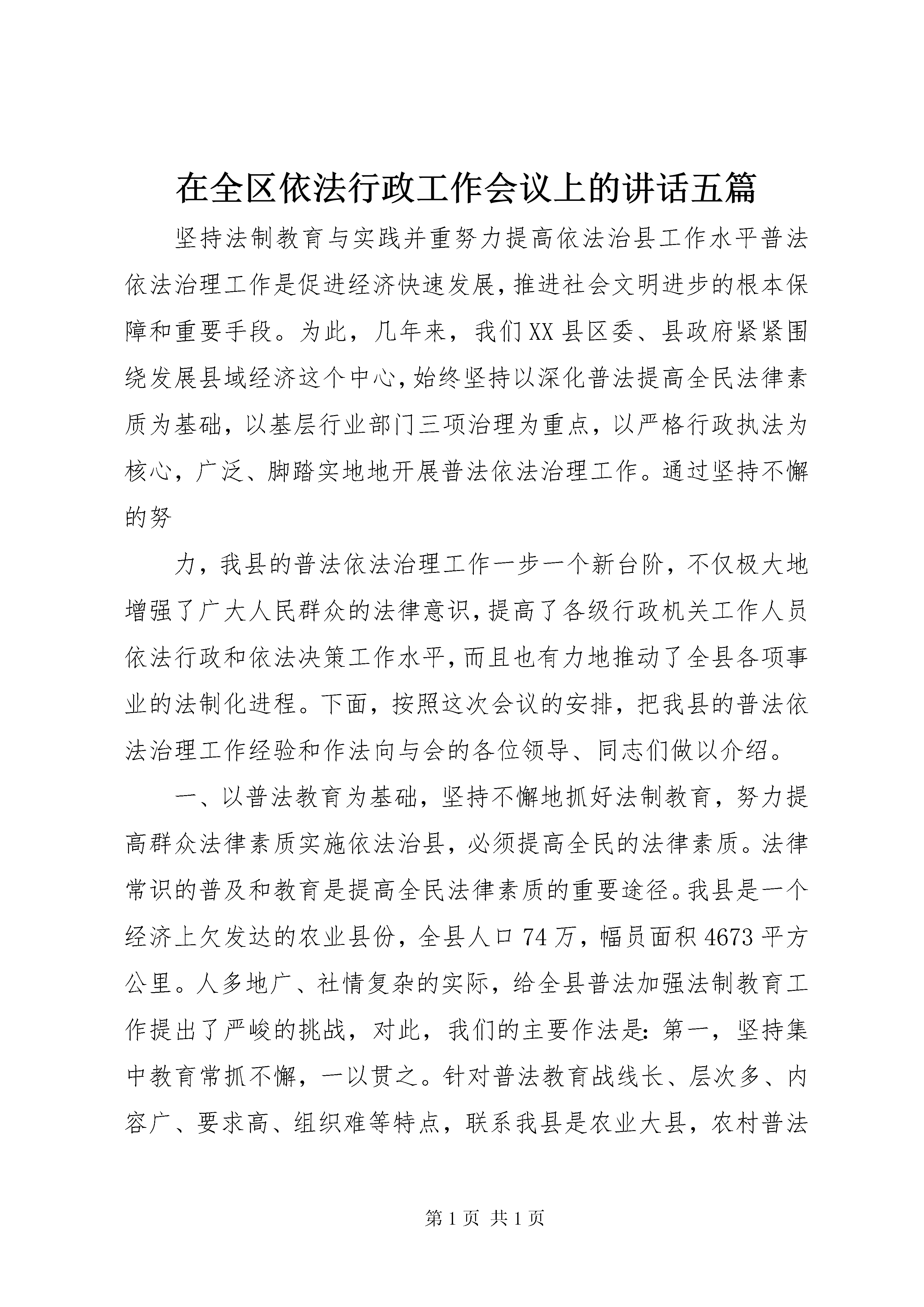 在全区依法行政工作会议上的讲话五篇

坚持法制教育与实践并重努力提高依法治县工作水平普法依法治理工作是促进经济快速发展,推进社会文明进步的根本保障和重要手段。为此，几年来，我们XX县区委、县政府紧紧围绕发展县域经济这个中心,始终坚持以深化普法提高全民法律素质为基础，以基层行业部门三项治理为重点，以严格行政执法为核心，广泛、脚踏实地地开展普法依法治理工作。通过坚持不懈的努

力，我县的普法依法治理工作一步一个新台阶，不仅极大地增强了广大人民群众的法律意识,提高了各级行政机关工作人员依法行政和依法决策工作水平,而且也有力地推动了全县各项事业的法制化进程。下面，按照这次会议的安排，把我县的普法依法治理工作经验和作法向与会的各位领导、同志们做以介绍。

一、以普法教育为基础，坚持不懈地抓好法制教育，努力提高群众法律素质实施依法治县，必须提高全民的法律素质。法律常识的普及和教育是提高全民法律素质的重要途径。我县是一个经济上欠发达的农业县份，全县人口74万，幅员面积4673平方公里。人多地广、社情复杂的实际，给全县普法加强法制教育工作提出了严峻的挑战，对此，我们的主要作法是:第一，坚持集中教育常抓不懈，一以贯之。针对普法教育战线长、层次多、内容广、要求高、组织难等特点，联系我县是农业大县，农村普法

第1页 共1页